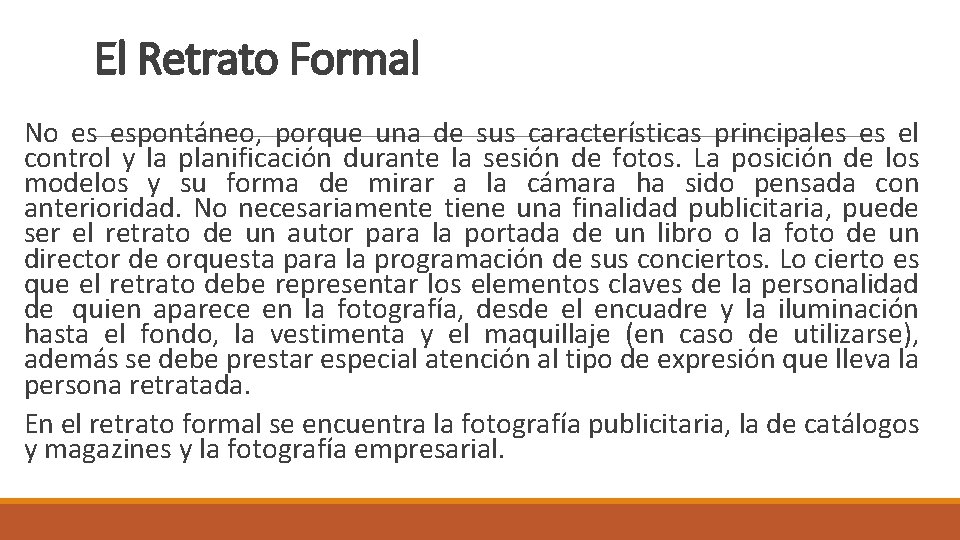 El Retrato Formal

No es espontáneo, porque una de sus características principales es el control y la planificación durante la sesión de fotos. La posición de los modelos y su forma de mirar a la cámara ha sido pensada con anterioridad. No necesariamente tiene una finalidad publicitaria, puede ser el retrato de un autor para la portada de un libro o la foto de un director de orquesta para la programación de sus conciertos. Lo cierto es que el retrato debe representar los elementos claves de la personalidad de quien aparece en la fotografía, desde el encuadre y la iluminación hasta el fondo, la vestimenta y el maquillaje (en caso de utilizarse), además se debe prestar especial atención al tipo de expresión que lleva la persona retratada.

En el retrato formal se encuentra la fotografía publicitaria, la de catálogos y magazines y la fotografía empresarial.